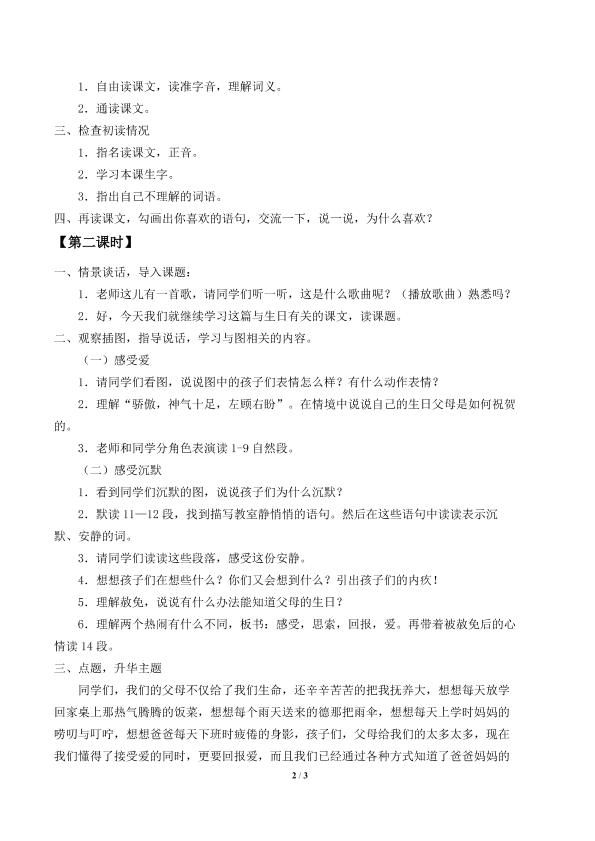 1．自由读课文，读准字音，理解词义。

2．通读课文。

三、检查初读情况

1．指名读课文，正音。

2．学习本课生字。

3．指出自己不理解的词语。

四、再读课文，勾画出你喜欢的语句，交流一下，说一说，为什么喜欢？

【第二课时】

一、情景谈话，导入课题：

1．老师这儿有一首歌，请同学们听一听，这是什么歌曲呢？（播放歌曲）熟悉吗？

2．好，今天我们就继续学习这篇与生日有关的课文，读课题。

二、观察插图，指导说话，学习与图相关的内容。

（一）感受爱

1．请同学们看图，说说图中的孩子们表情怎么样？有什么动作表情？

2．理解“骄傲，神气十足，左顾右盼”。在情境中说说自己的生日父母是如何祝贺的。

3．老师和同学分角色表演读1-9自然段。

（二）感受沉默

1．看到同学们沉默的图，说说孩子们为什么沉默？

2．默读11—12段，找到描写教室静悄悄的语句。然后在这些语句中读读表示沉默、安静的词。

3．请同学们读读这些段落，感受这份安静。

4．想想孩子们在想些什么？你们又会想到什么？引出孩子们的内疚！

5．理解赦免，说说有什么办法能知道父母的生日？

6．理解两个热闹有什么不同，板书：感受，思索，回报，爱。再带着被赦免后的心情读14段。

三、点题，升华主题

同学们，我们的父母不仅给了我们生命，还辛辛苦苦的把我抚养大，想想每天放学回家桌上那热气腾腾的饭菜，想想每个雨天送来的德那把雨伞，想想每天上学时妈妈的唠叨与叮咛，想想爸爸每天下班时疲倦的身影，孩子们，父母给我们的太多太多，现在我们懂得了接受爱的同时，更要回报爱，而且我们已经通过各种方式知道了爸爸妈妈的

2 / 3